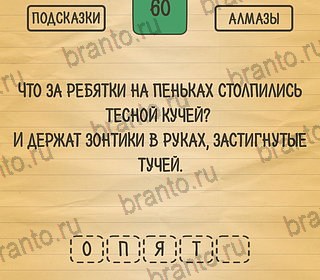 ПОДСКАЗКИ

60

АЛМАЗЫ

ЧТО ЗА РЕБЯТКИ НА ПЕНЬКАХ СТОЛПИЛИСЬ ТЕСНОЙ КУЧЕЙ?
И ДЕРЖАТ ЗОНТИКИ В РУКАХ, ЗАСТИГНУТЫЕ ТУЧЕЙ.

О П Я Т

branto.ru